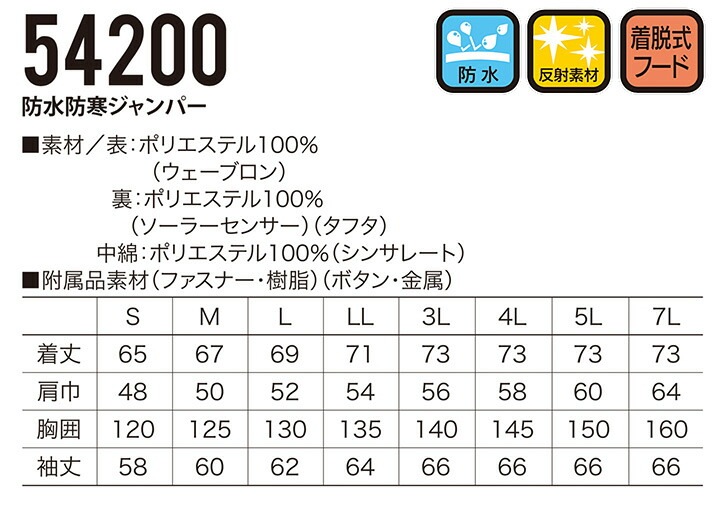 54200
防水防寒ジャンパー

防水

反射素材

着脱式フード

■素材／表：ポリエステル100%
（ウェーブロン）
裏：ポリエステル100%
（ソーラーセンサー）（タフタ）
中綿：ポリエステル100%（シンサレート）
■附属品素材（ファスナー・樹脂）（ボタン・金属）

| | S | M | L | LL | 3L | 4L | 5L | 7L |
|---|---|---|---|---|---|---|---|---|
| 着丈 | 65 | 67 | 69 | 71 | 73 | 73 | 73 | 73 |
| 肩巾 | 48 | 50 | 52 | 54 | 56 | 58 | 60 | 64 |
| 胸囲 | 120 | 125 | 130 | 135 | 140 | 145 | 150 | 160 |
| 袖丈 | 58 | 60 | 62 | 64 | 66 | 66 | 66 | 66 |